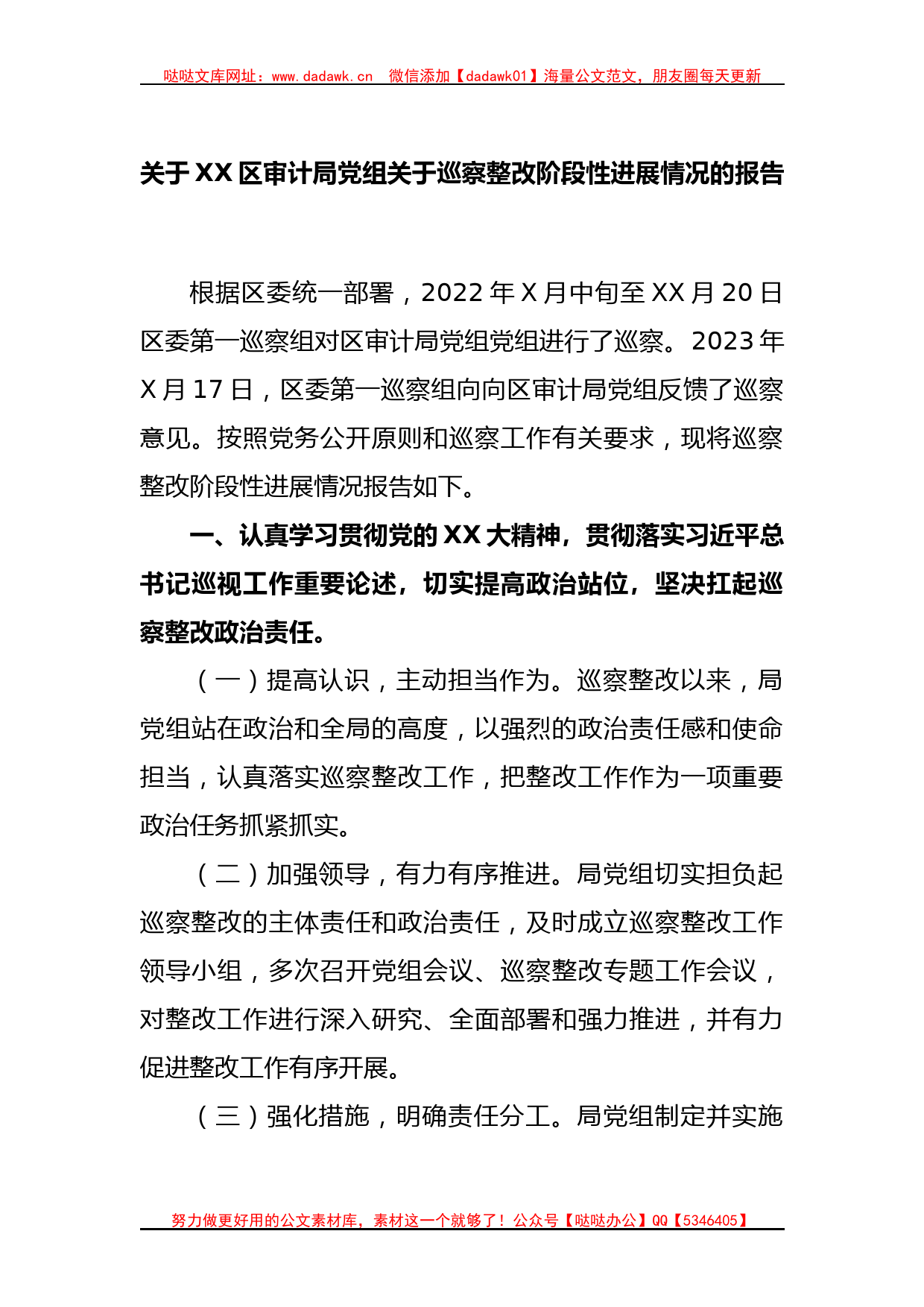 哒哒文库网址：www.dadawk.cn 微信添加【dadawk01】海量公文范文，朋友圈每天更新

关于XX区审计局党组关于巡察整改阶段性进展情况的报告

根据区委统一部署，2022年X月中旬至XX月20日区委第一巡察组对区审计局党组党组进行了巡察。2023年X月17日，区委第一巡察组向向区审计局党组反馈了巡察意见。按照党务公开原则和巡察工作有关要求，现将巡察整改阶段性进展情况报告如下。

一、认真学习贯彻党的XX大精神，贯彻落实习近平总书记巡视工作重要论述，切实提高政治站位，坚决扛起巡察整改政治责任。

（一）提高认识，主动担当作为。巡察整改以来，局党组站在政治和全局的高度，以强烈的政治责任感和使命担当，认真落实巡察整改工作，把整改工作作为一项重要政治任务抓紧抓实。

（二）加强领导，有力有序推进。局党组切实担负起巡察整改的主体责任和政治责任，及时成立巡察整改工作领导小组，多次召开党组会议、巡察整改专题工作会议，对整改工作进行深入研究、全面部署和强力推进，并有力促进整改工作有序开展。

（三）强化措施，明确责任分工。局党组制定并实施

努力做更好用的公文素材库，素材这一个就够了！公众号【哒哒办公】QQ【5346405】